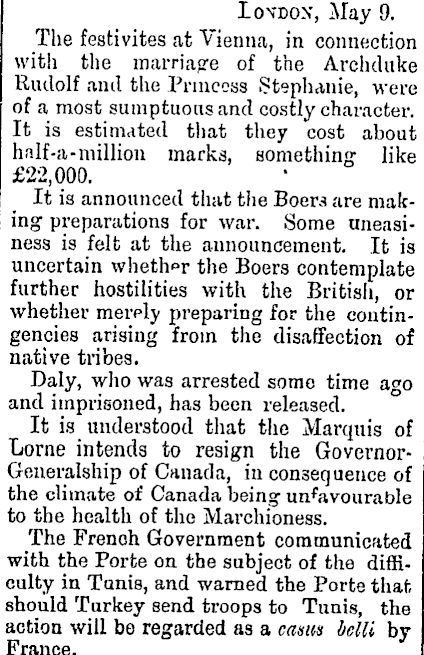 London, May 9.

The festivites at Vienna, in connection with the marriage of the Archduke Rudolf and the Princess Stephanie, were of a most sumptuous and costly character. It is estimated that they cost about half-a-million marks, something like £22,000.

It is announced that the Boers are making preparations for war. Some uneasiness is felt at the announcement. It is uncertain whether the Boers contemplate further hostilities with the British, or whether merely preparing for the contingencies arising from the disaffection of native tribes.

Daly, who was arrested some time ago and imprisoned, has been released.

It is understood that the Marquis of Lorne intends to resign the Governor-Generalship of Canada, in consequence of the climate of Canada being unfavourable to the health of the Marchioness.

The French Government communicated with the Porte on the subject of the difficulty in Tunis, and warned the Porte that should Turkey send troops to Tunis, the action will be regarded as a casus belli by France.